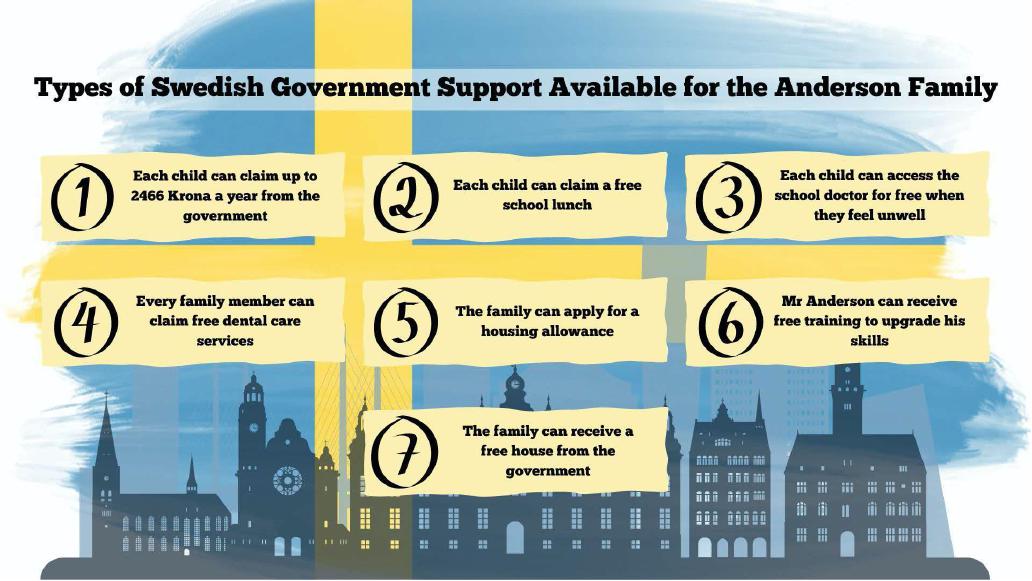 Types of Swedish Government Support Available for the Anderson Family

1 Each child can claim up to 2466 Krona a year from the government

2 Each child can claim a free school lunch

3 Each child can access the school doctor for free when they feel unwell

4 Every family member can claim free dental care services

5 The family can apply for a housing allowance

6 Mr Anderson can receive free training to upgrade his skills

7 The family can receive a free house from the government